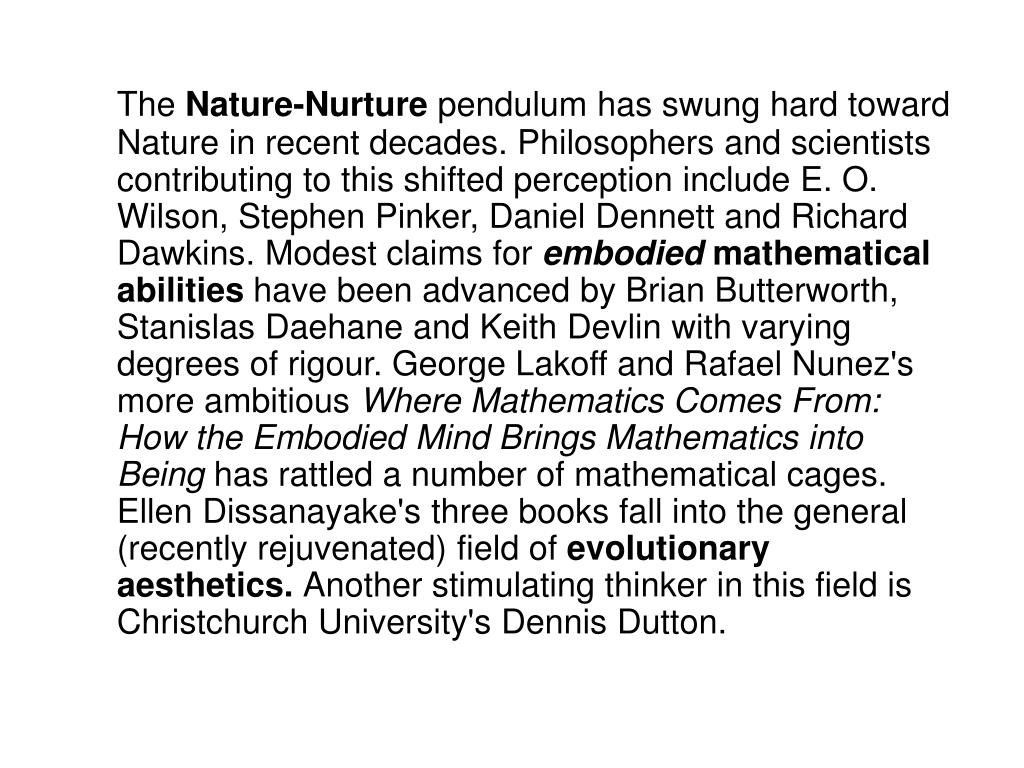 The Nature-Nurture pendulum has swung hard toward Nature in recent decades. Philosophers and scientists contributing to this shifted perception include E. O. Wilson, Stephen Pinker, Daniel Dennett and Richard Dawkins. Modest claims for embodied mathematical abilities have been advanced by Brian Butterworth, Stanislas Daehane and Keith Devlin with varying degrees of rigour. George Lakoff and Rafael Nunez's more ambitious Where Mathematics Comes From: How the Embodied Mind Brings Mathematics into Being has rattled a number of mathematical cages. Ellen Dissanayake's three books fall into the general (recently rejuvenated) field of evolutionary aesthetics. Another stimulating thinker in this field is Christchurch University's Dennis Dutton.